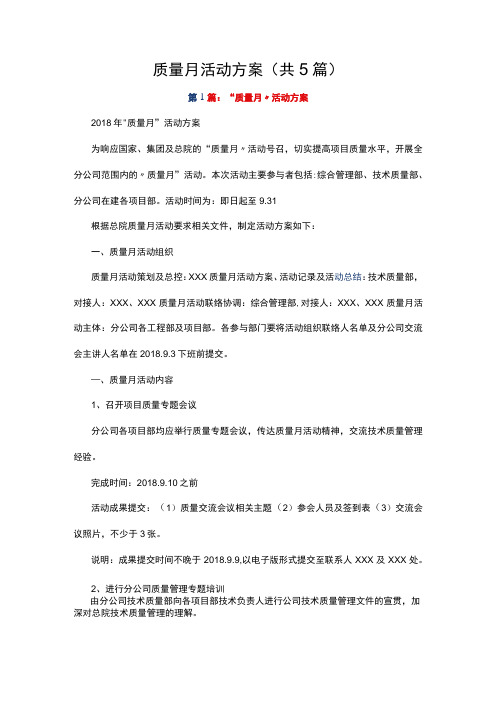 质量月活动方案（共5篇）

第1篇：“质量月”活动方案

2018年“质量月”活动方案

为响应国家、集团及总院的“质量月”活动号召，切实提高项目质量水平，开展全分公司范围内的“质量月”活动。本次活动主要参与者包括：综合管理部、技术质量部、分公司在建各项目部。活动时间为：即日起至9.31

根据总院质量月活动要求相关文件，制定活动方案如下：

一、质量月活动组织

质量月活动策划及总控：XXX质量月活动方案、活动记录及活动总结：技术质量部，对接人：XXX、XXX质量月活动联络协调：综合管理部，对接人：XXX、XXX质量月活动主体：分公司各工程部及项目部。各参与部门要将活动组织联络人名单及分公司交流会主讲人名单在2018.9.3下班前提交。

一、质量月活动内容

1、召开项目质量专题会议

分公司各项目部均应举行质量专题会议，传达质量月活动精神，交流技术质量管理经验。

完成时间：2018.9.10之前

活动成果提交：（1）质量交流会议相关主题（2）参会人员及签到表（3）交流会议照片，不少于3张。

说明：成果提交时间不晚于2018.9.9,以电子版形式提交至联系人XXX及XXX处。

2、进行分公司质量管理专题培训
由分公司技术质量部向各项目部技术负责人进行公司技术质量管理文件的宣贯，加深对总院技术质量管理的理解。